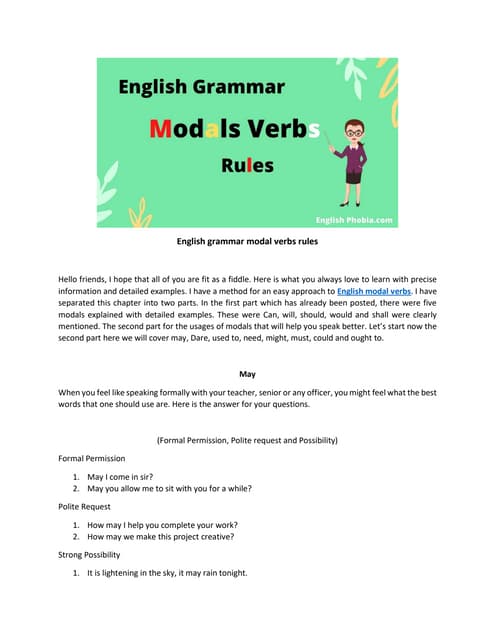 English Grammar

Modals Verbs

Rules

English Phobia.com

English grammar modal verbs rules

Hello friends, I hope that all of you are fit as a fiddle. Here is what you always love to learn with precise information and detailed examples. I have a method for an easy approach to English modal verbs. I have separated this chapter into two parts. In the first part which has already been posted, there were five modals explained with detailed examples. These were Can, will, should, would and shall were clearly mentioned. The second part for the usages of modals that will help you speak better. Let's start now the second part here we will cover may, Dare, used to, need, might, must, could and ought to.

May

When you feel like speaking formally with your teacher, senior or any officer, you might feel what the best words that one should use are. Here is the answer for your questions.

(Formal Permission, Polite request and Possibility)

Formal Permission

1. May I come in sir?
2. May you allow me to sit with you for a while?

Polite Request

1. How may I help you complete your work?
2. How may we make this project creative?

Strong Possibility

1. It is lightening in the sky, it may rain tonight.